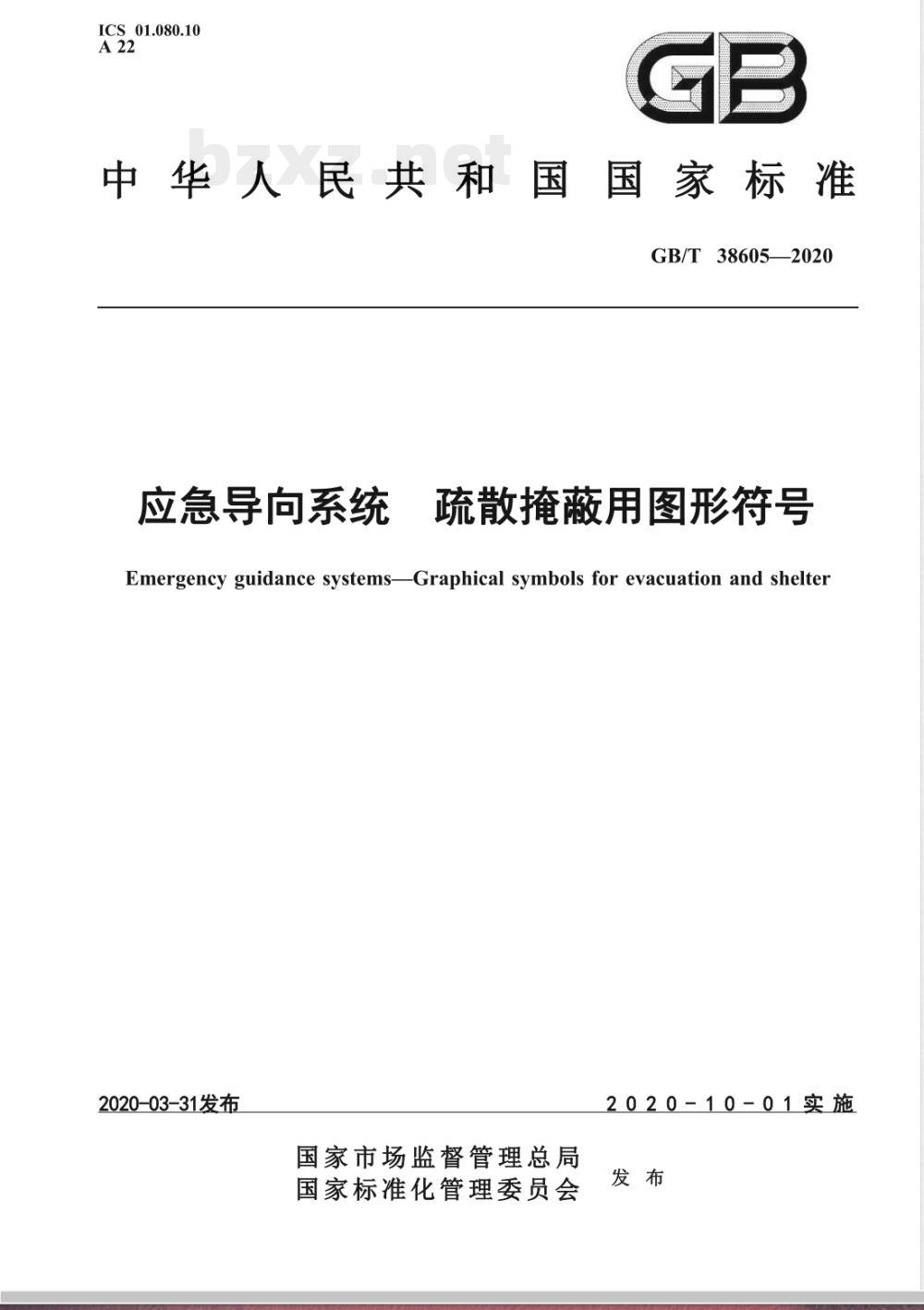 ICS 01.080.10
A 22

GB

bzxz.net

中华人民共和国国家标准

GB/T 38605—2020

应急导向系统　疏散掩蔽用图形符号

Emergency guidance systems—Graphical symbols for evacuation and shelter

2020-03-31发布

2020-10-01实施

国家市场监督管理总局
国家标准化管理委员会
发布